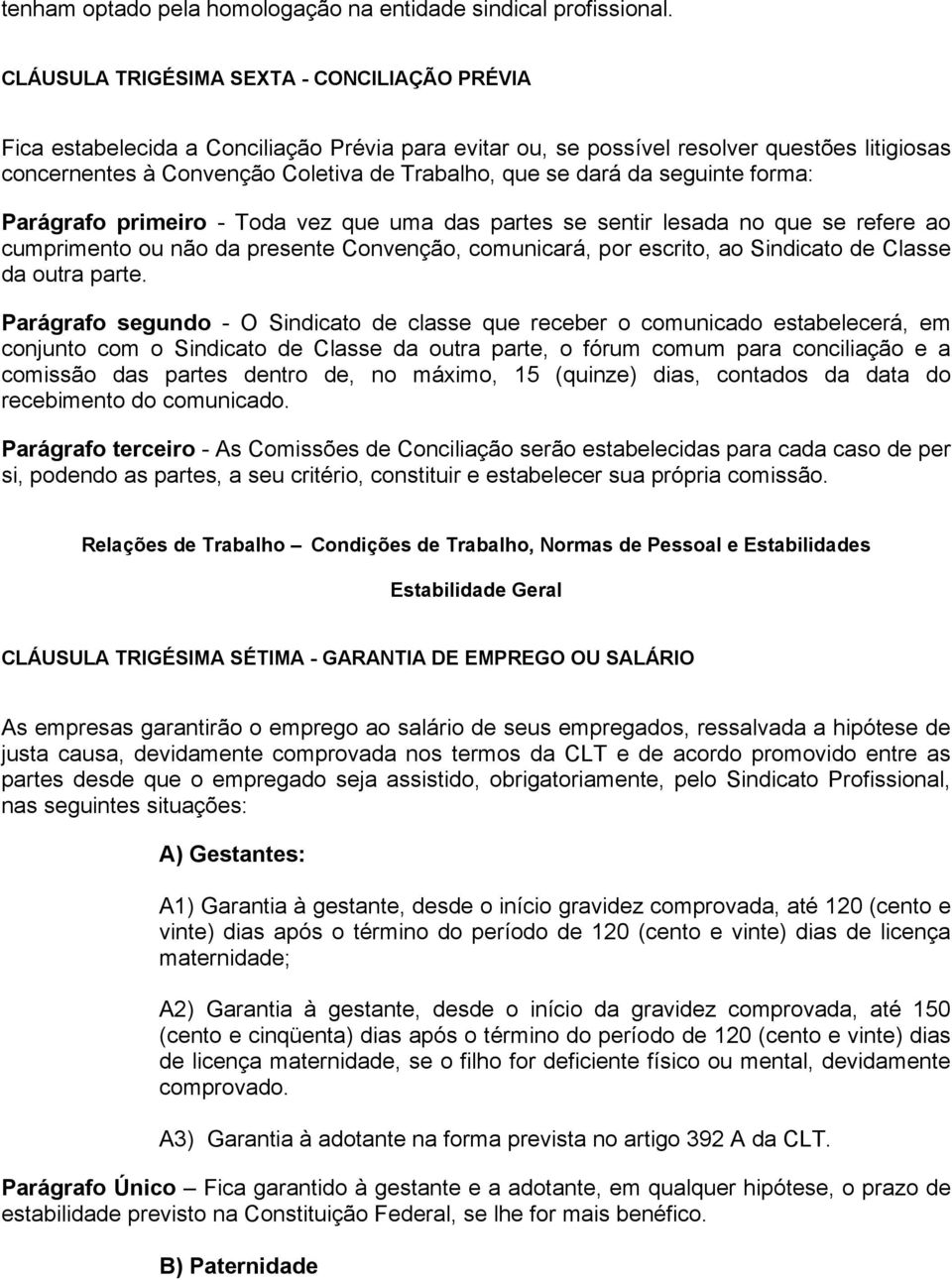 tenham optado pela homologação na entidade sindical profissional.

CLÁUSULA TRIGÉSIMA SEXTA - CONCILIAÇÃO PRÉVIA

Fica estabelecida a Conciliação Prévia para evitar ou, se possível resolver questões litigiosas concernentes à Convenção Coletiva de Trabalho, que se dará da seguinte forma:

Parágrafo primeiro - Toda vez que uma das partes se sentir lesada no que se refere ao cumprimento ou não da presente Convenção, comunicará, por escrito, ao Sindicato de Classe da outra parte.

Parágrafo segundo - O Sindicato de classe que receber o comunicado estabelecerá, em conjunto com o Sindicato de Classe da outra parte, o fórum comum para conciliação e a comissão das partes dentro de, no máximo, 15 (quinze) dias, contados da data do recebimento do comunicado.

Parágrafo terceiro - As Comissões de Conciliação serão estabelecidas para cada caso de per si, podendo as partes, a seu critério, constituir e estabelecer sua própria comissão.

Relações de Trabalho – Condições de Trabalho, Normas de Pessoal e Estabilidades

Estabilidade Geral

CLÁUSULA TRIGÉSIMA SÉTIMA - GARANTIA DE EMPREGO OU SALÁRIO

As empresas garantirão o emprego ao salário de seus empregados, ressalvada a hipótese de justa causa, devidamente comprovada nos termos da CLT e de acordo promovido entre as partes desde que o empregado seja assistido, obrigatoriamente, pelo Sindicato Profissional, nas seguintes situações:

A) Gestantes:

A1) Garantia à gestante, desde o início gravidez comprovada, até 120 (cento e vinte) dias após o término do período de 120 (cento e vinte) dias de licença maternidade;

A2) Garantia à gestante, desde o início da gravidez comprovada, até 150 (cento e cinqüenta) dias após o término do período de 120 (cento e vinte) dias de licença maternidade, se o filho for deficiente físico ou mental, devidamente comprovado.

A3) Garantia à adotante na forma prevista no artigo 392 A da CLT.

Parágrafo Único – Fica garantido à gestante e a adotante, em qualquer hipótese, o prazo de estabilidade previsto na Constituição Federal, se lhe for mais benéfico.

B) Paternidade